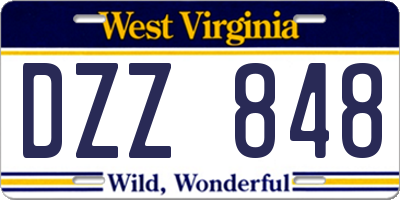 West Virginia

DZZ 848

Wild, Wonderful